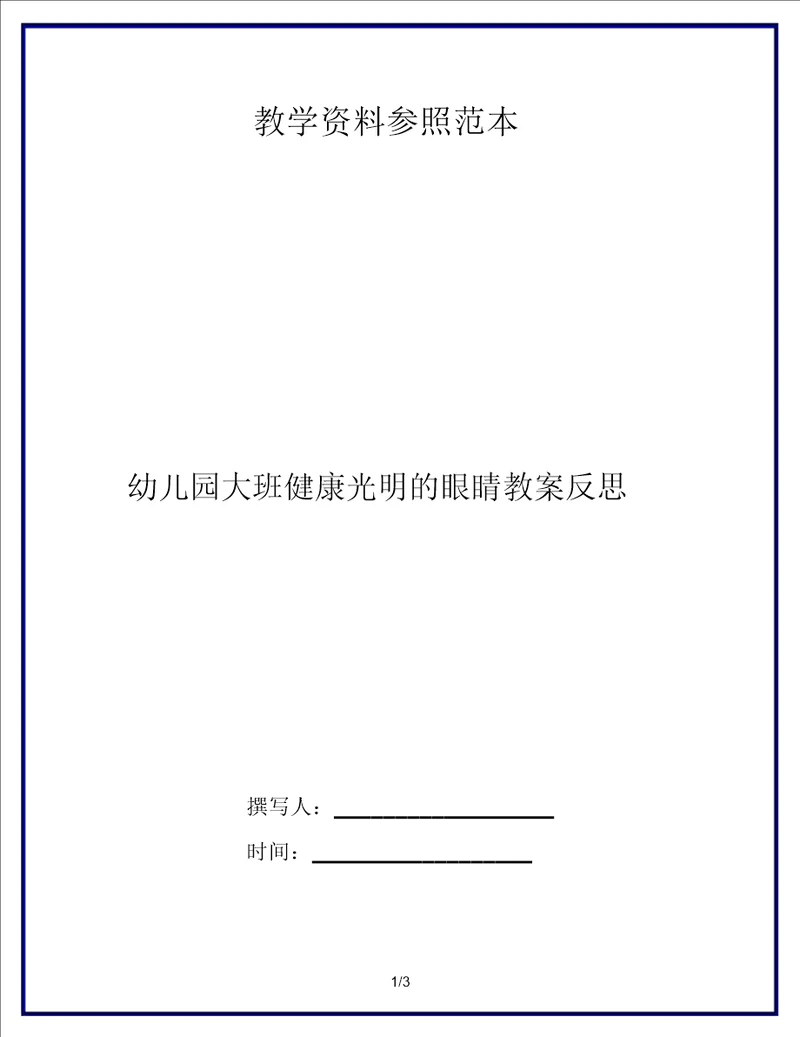 教学资料参照范本

幼儿园大班健康光明的眼睛教案反思

撰写人：____________________

时间：____________________

1/3